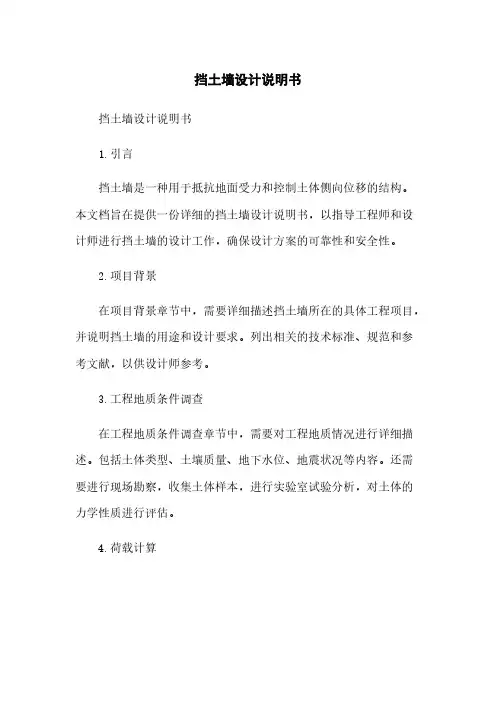 挡土墙设计说明书

挡土墙设计说明书

1. 引言

挡土墙是一种用于抵抗地面受力和控制土体侧向位移的结构。本文档旨在提供一份详细的挡土墙设计说明书，以指导工程师和设计师进行挡土墙的设计工作，确保设计方案的可靠性和安全性。

2. 项目背景

在项目背景章节中，需要详细描述挡土墙所在的具体工程项目，并说明挡土墙的用途和设计要求。列出相关的技术标准、规范和参考文献，以供设计师参考。

3. 工程地质条件调查

在工程地质条件调查章节中，需要对工程地质情况进行详细描述。包括土体类型、土壤质量、地下水位、地震状况等内容。还需要进行现场勘察，收集土体样本，进行实验室试验分析，对土体的力学性质进行评估。

4. 荷载计算